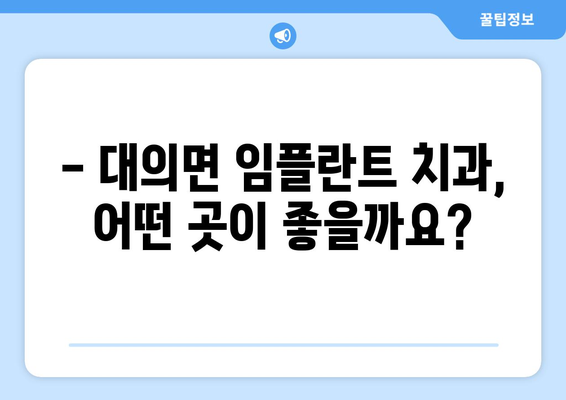 꿀팁정보

– 대의면 임플란트 치과, 어떤 곳이 좋을까요?